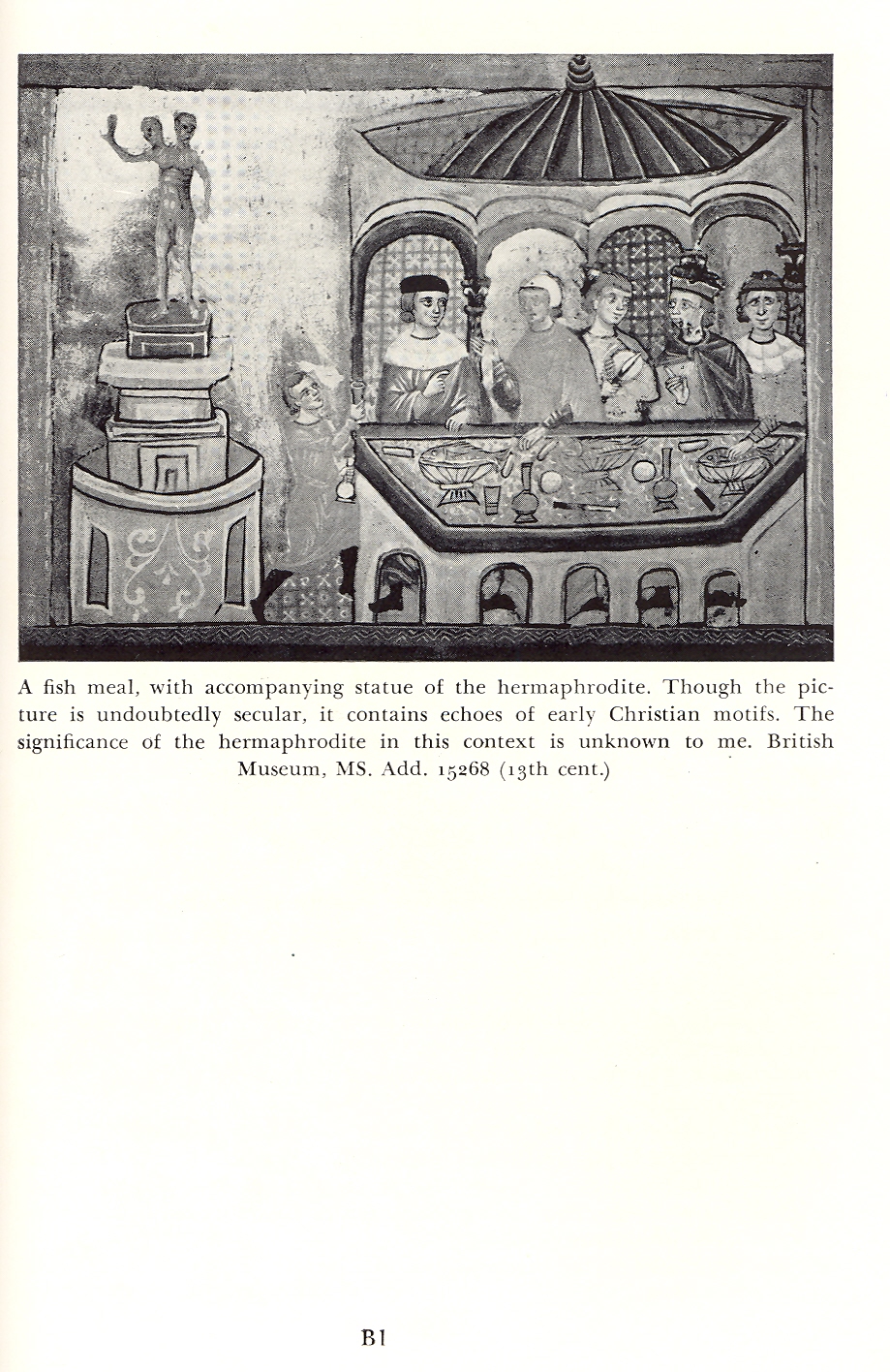 A fish meal, with accompanying statue of the hermaphrodite. Though the picture is undoubtedly secular, it contains echoes of early Christian motifs. The significance of the hermaphrodite in this context is unknown to me. British Museum, MS. Add. 15268 (13th cent.)

B I